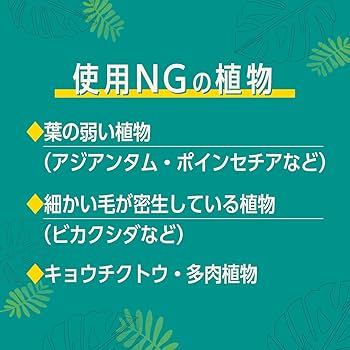 使用NGの植物

◆葉の弱い植物
（アジアンタム・ポインセチアなど）

◆細かい毛が密生している植物
（ビカクシダなど）

◆キョウチクトウ・多肉植物